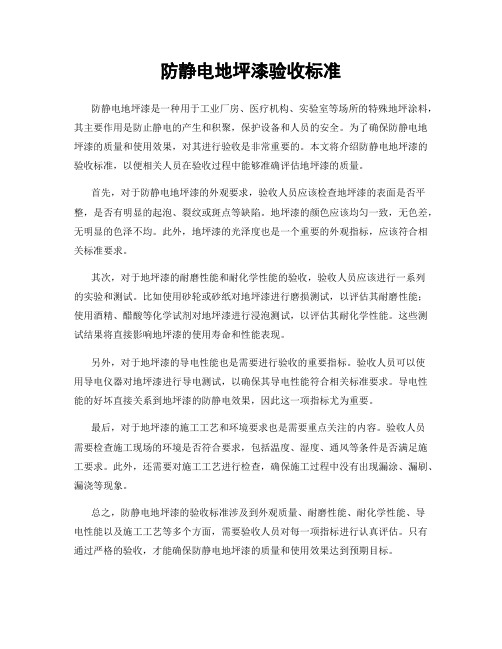 防静电地坪漆验收标准

防静电地坪漆是一种用于工业厂房、医疗机构、实验室等场所的特殊地坪涂料，其主要作用是防止静电的产生和积聚，保护设备和人员的安全。为了确保防静电地坪漆的质量和使用效果，对其进行验收是非常重要的。本文将介绍防静电地坪漆的验收标准，以便相关人员在验收过程中能够准确评估地坪漆的质量。

首先，对于防静电地坪漆的外观要求，验收人员应该检查地坪漆的表面是否平整，是否有明显的起泡、裂纹或斑点等缺陷。地坪漆的颜色应该均匀一致，无色差，无明显的色泽不均。此外，地坪漆的光泽度也是一个重要的外观指标，应该符合相关标准要求。

其次，对于地坪漆的耐磨性能和耐化学性能的验收，验收人员应该进行一系列的实验和测试。比如使用砂轮或砂纸对地坪漆进行磨损测试，以评估其耐磨性能；使用酒精、醋酸等化学试剂对地坪漆进行浸泡测试，以评估其耐化学性能。这些测试结果将直接影响地坪漆的使用寿命和性能表现。

另外，对于地坪漆的导电性能也是需要进行验收的重要指标。验收人员可以使用导电仪器对地坪漆进行导电测试，以确保其导电性能符合相关标准要求。导电性能的好坏直接关系到地坪漆的防静电效果，因此这一项指标尤为重要。

最后，对于地坪漆的施工工艺和环境要求也是需要重点关注的内容。验收人员需要检查施工现场的环境是否符合要求，包括温度、湿度、通风等条件是否满足施工要求。此外，还需要对施工工艺进行检查，确保施工过程中没有出现漏涂、漏刷、漏浇等现象。

总之，防静电地坪漆的验收标准涉及到外观质量、耐磨性能、耐化学性能、导电性能以及施工工艺等多个方面，需要验收人员对每一项指标进行认真评估。只有通过严格的验收，才能确保防静电地坪漆的质量和使用效果达到预期目标。